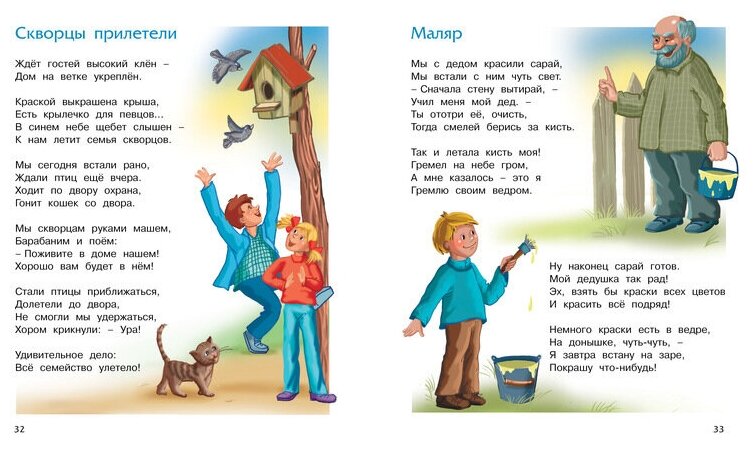 Скворцы прилетели

Ждёт гостей высокий клён –
Дом на ветке укреплён.

Краской выкрашена крыша,
Есть крылечко для певцов...
В синем небе щебет слышен –
К нам летит семья скворцов.

Мы сегодня встали рано,
Ждали птиц ещё вчера.
Ходит по двору охрана,
Гонит кошек со двора.

Мы скворцам руками машем,
Барабаним и поём:
– Поживите в доме нашем!
Хорошо вам будет в нём!

Стали птицы приближаться,
Долетели до двора,
Не смогли мы удержаться,
Хором крикнули: – Ура!

Удивительное дело:
Всё семейство улетело!

32

Маляр

Мы с дедом красили сарай,
Мы встали с ним чуть свет.
– Сначала стену вытирай, –
Учил меня мой дед. –
Ты ототри её, очисть,
Тогда смелей берись за кисть.

Так и летала кисть моя!
Гремел на небе гром,
А мне казалось – это я
Гремлю своим ведром.

Ну наконец сарай готов.
Мой дедушка так рад!
Эх, взять бы краски всех цветов
И красить всё подряд!

Немного краски есть в ведре,
На донышке, чуть-чуть, –
Я завтра встану на заре,
Покрашу что-нибудь!

33